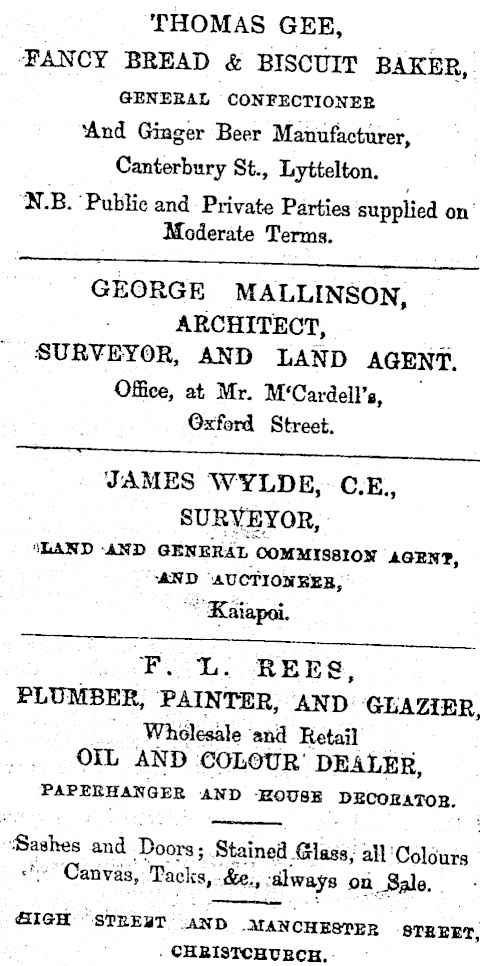 THOMAS GEE,
FANCY BREAD & BISCUIT BAKER,
GENERAL CONFECTIONER
And Ginger Beer Manufacturer,
Canterbury St., Lyttelton.

N.B. Public and Private Parties supplied on Moderate Terms.

GEORGE MALLINSON,
ARCHITECT,
SURVEYOR, AND LAND AGENT.
Office, at Mr. M'Cardell's,
Oxford Street.

JAMES WYLDE, C.E.,
SURVEYOR,
LAND AND GENERAL COMMISSION AGENT,
AND AUCTIONEER,
Kaiapoi.

F. L. REES,
PLUMBER, PAINTER, AND GLAZIER,
Wholesale and Retail
OIL AND COLOUR DEALER,
PAPERHANGER AND HOUSE DECORATOR.

Sashes and Doors; Stained Glass, all Colours
Canvas, Tacks, &c., always on Sale.

HIGH STREET AND MANCHESTER STREET,
CHRISTCHURCH.